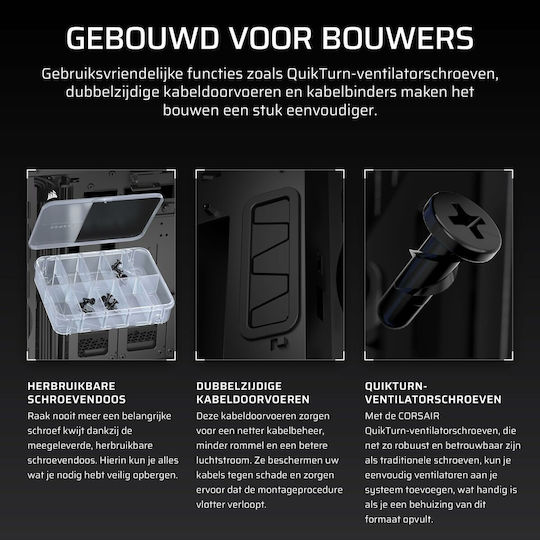 GEBOUWD VOOR BOUWERS

Gebruiksvriendelijke functies zoals QuikTurn-ventilatorschroeven, dubbelzijdige kabeldoorvoeren en kabelbinders maken het bouwen een stuk eenvoudiger.

HERBRUIKBARE SCHROEVENDOOS

Raak nooit meer een belangrijke schroef kwijt dankzij de meegeleverde, herbruikbare schroevendoos. Hierin kun je alles wat je nodig hebt veilig opbergen.

DUBBELZIJDIGE KABELDOORVOEREN

Deze kabeldoorvoeren zorgen voor een netter kabelbeheer, minder rommel en een betere luchtstroom. Ze beschermen uw kabels tegen schade en zorgen ervoor dat de montageprocedure vlotter verloopt.

QUIKTURN-VENTILATORSCHROEVEN

Met de CORSAIR QuikTurn-ventilatorschroeven, die net zo robuust en betrouwbaar zijn als traditionele schroeven, kun je eenvoudig ventilatoren aan je systeem toevoegen, wat handig is als je een behuizing van dit formaat opvult.